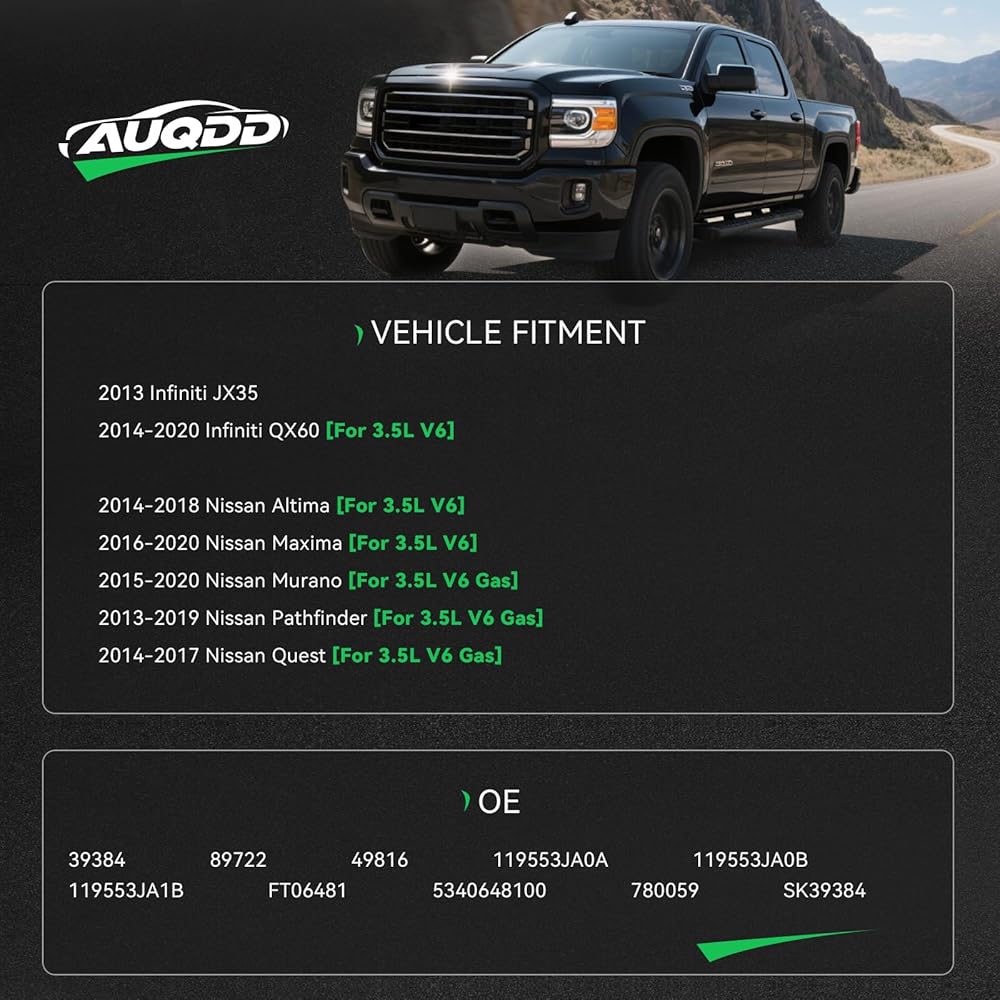 AUQDD

VEHICLE FITMENT

2013 Infiniti JX35
2014-2020 Infiniti QX60 [For 3.5L V6]

2014-2018 Nissan Altima [For 3.5L V6]
2016-2020 Nissan Maxima [For 3.5L V6]
2015-2020 Nissan Murano [For 3.5L V6 Gas]
2013-2019 Nissan Pathfinder [For 3.5L V6 Gas]
2014-2017 Nissan Quest [For 3.5L V6 Gas]

OE

39384 89722 49816 119553JA0A 119553JA0B
119553JA1B FT06481 5340648100 780059 SK39384